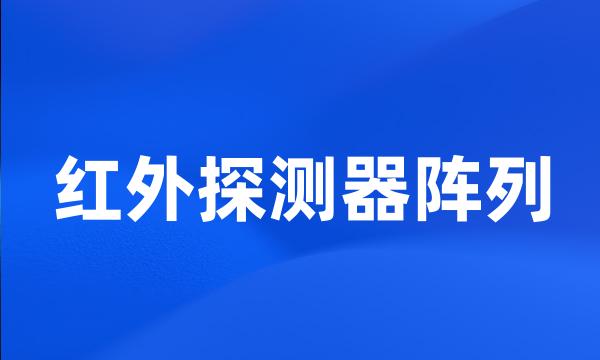 红外探测器阵列